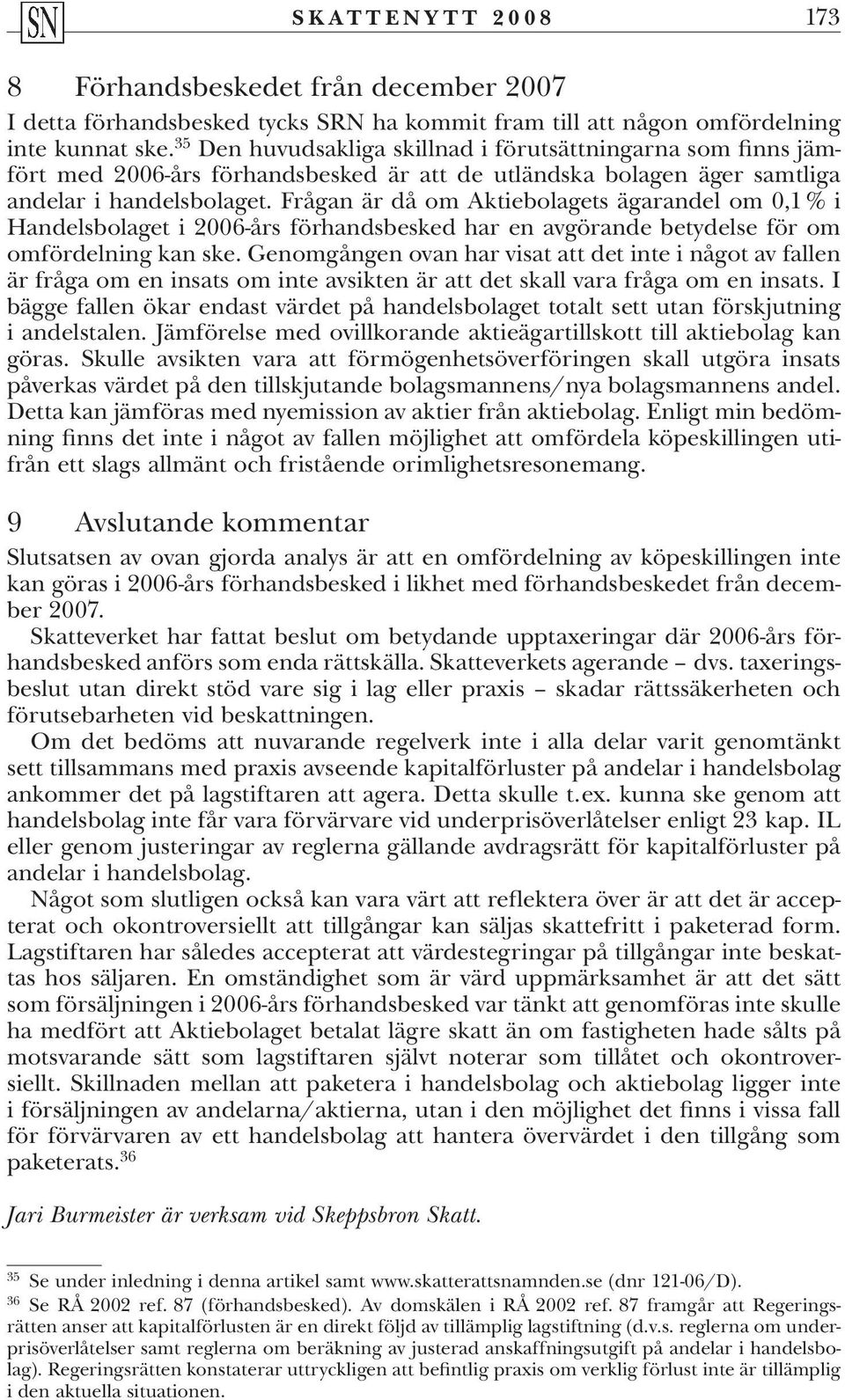 SN SKATTENYTT 2008 173

8 Förhandsbeskedet från december 2007

I detta förhandsbesked tycks SRN ha kommit fram till att någon omfördelning inte kunnat ske.$^{35}$ Den huvudsakliga skillnad i förutsättningarna som finns jämfört med 2006-års förhandsbesked är att de utländska bolagen äger samtliga andelar i handelsbolaget. Frågan är då om Aktiebolagets ägarandel om 0,1 % i Handelsbolaget i 2006-års förhandsbesked har en avgörande betydelse för om omfördelning kan ske. Genomgången ovan har visat att det inte i något av fallen är fråga om en insats om inte avsikten är att det skall vara fråga om en insats. I bägge fallen ökar endast värdet på handelsbolaget totalt sett utan förskjutning i andelstalen. Jämförelse med ovillkorande aktieägartillskott till aktiebolag kan göras. Skulle avsikten vara att förmögenhetsöverföringen skall utgöra insats påverkas värdet på den tillskjutande bolagsmannens/nya bolagsmannens andel. Detta kan jämföras med nyemission av aktier från aktiebolag. Enligt min bedömning finns det inte i något av fallen möjlighet att omfördela köpeskillingen utifrån ett slags allmänt och fristående orimlighetsresonemang.

9 Avslutande kommentar

Slutsatsen av ovan gjorda analys är att en omfördelning av köpeskillingen inte kan göras i 2006-års förhandsbesked i likhet med förhandsbeskedet från december 2007.

Skatteverket har fattat beslut om betydande upptaxeringar där 2006-års förhandsbesked anförs som enda rättskälla. Skatteverkets agerande – dvs. taxeringsbeslut utan direkt stöd vare sig i lag eller praxis – skadar rättssäkerheten och förutsebarheten vid beskattningen.

Om det bedöms att nuvarande regelverk inte i alla delar varit genomtänkt sett tillsammans med praxis avseende kapitalförluster på andelar i handelsbolag ankommer det på lagstiftaren att agera. Detta skulle t.ex. kunna ske genom att handelsbolag inte får vara förvärvare vid underprisöverlåtelser enligt 23 kap. IL eller genom justeringar av reglerna gällande avdragsrätt för kapitalförluster på andelar i handelsbolag.

Något som slutligen också kan vara värt att reflektera över är att det är accepterat och okontroversiellt att tillgångar kan säljas skattefritt i paketerad form. Lagstiftaren har således accepterat att värdestegringar på tillgångar inte beskattas hos säljaren. En omständighet som är värd uppmärksamhet är att det sätt som försäljningen i 2006-års förhandsbesked var tänkt att genomföras inte skulle ha medfört att Aktiebolaget betalat lägre skatt än om fastigheten hade sålts på motsvarande sätt som lagstiftaren självt noterar som tillåtet och okontroversiellt. Skillnaden mellan att paketera i handelsbolag och aktiebolag ligger inte i försäljningen av andelarna/aktierna, utan i den möjlighet det finns i vissa fall för förvärvaren av ett handelsbolag att hantera övervärdet i den tillgång som paketerats.$^{36}$

Jari Burmeister är verksam vid Skeppsbron Skatt.

$^{35}$ Se under inledning i denna artikel samt www.skatterattsnamnden.se (dnr 121-06/D).

$^{36}$ Se RÅ 2002 ref. 87 (förhandsbesked). Av domskälen i RÅ 2002 ref. 87 framgår att Regeringsrätten anser att kapitalförlusten är en direkt följd av tillämplig lagstiftning (d.v.s. reglerna om underprisöverlåtelser samt reglerna om beräkning av justerad anskaffningsutgift på andelar i handelsbolag). Regeringsrätten konstaterar uttryckligen att befintlig praxis om verklig förlust inte är tillämplig i den aktuella situationen.